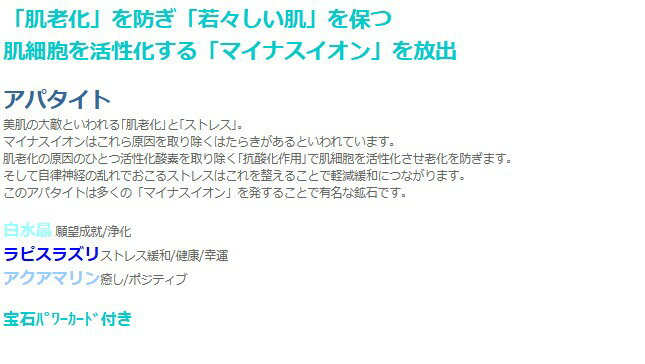 「肌老化」を防ぎ「若々しい肌」を保つ
肌細胞を活性化する「マイナスイオン」を放出

アパタイト

美肌の大敵といわれる「肌老化」と「ストレス」。
マイナスイオンはこれら原因を取り除くはたらきがあるといわれています。
肌老化の原因のひとつ活性化酸素を取り除く「抗酸化作用」で肌細胞を活性化させ老化を防ぎます。
そして自律神経の乱れでおこるストレスはこれを整えることで軽減緩和につながります。
このアパタイトは多くの「マイナスイオン」を発することで有名な鉱石です。

白水晶 願望成就/浄化
ラピスラズリストレス緩和/健康/幸運
アクアマリン癒し/ポジティブ

宝石ﾊﾟﾜｰｶｰﾄﾞ付き